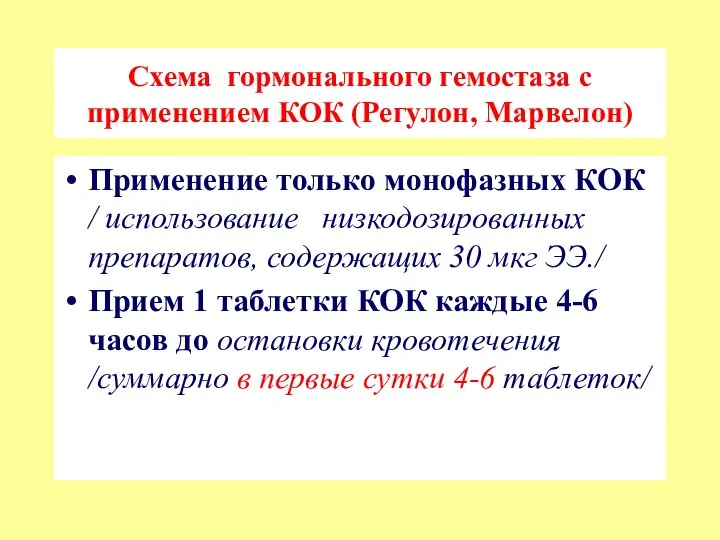 Схема гормонального гемостаза с применением КОК (Регулон, Марвелон)

• Применение только монофазных КОК / использование низкодозированных препаратов, содержащих 30 мкг ЭЭ./

• Прием 1 таблетки КОК каждые 4-6 часов до остановки кровотечения /суммарно в первые сутки 4-6 таблеток/